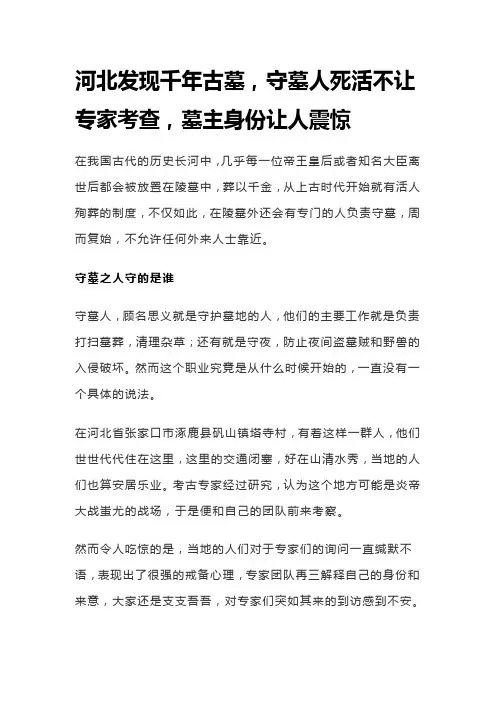 河北发现千年古墓，守墓人死活不让专家考查，墓主身份让人震惊

在我国古代的历史长河中，几乎每一位帝王皇后或者知名大臣离世后都会被放置在陵墓中，葬以千金，从上古时代开始就有活人殉葬的制度，不仅如此，在陵墓外还会有专门的人负责守墓，周而复始，不允许任何外来人士靠近。

守墓之人守的是谁

守墓人，顾名思义就是守护墓地的人，他们的主要工作就是负责打扫墓葬，清理杂草；还有就是守夜，防止夜间盗墓贼和野兽的入侵破坏。然而这个职业究竟是从什么时候开始的，一直没有一个具体的说法。

在河北省张家口市涿鹿县矾山镇塔寺村，有着这样一群人，他们世世代代住在这里，这里的交通闭塞，好在山清水秀，当地的人们也算安居乐业。考古专家经过研究，认为这个地方可能是炎帝大战蚩尤的战场，于是便和自己的团队前来考察。

然而令人吃惊的是，当地的人们对于专家们的询问一直缄默不语，表现出了很强的戒备心理，专家团队再三解释自己的身份和来意，大家还是支支吾吾，对专家们突如其来的到访感到不安。